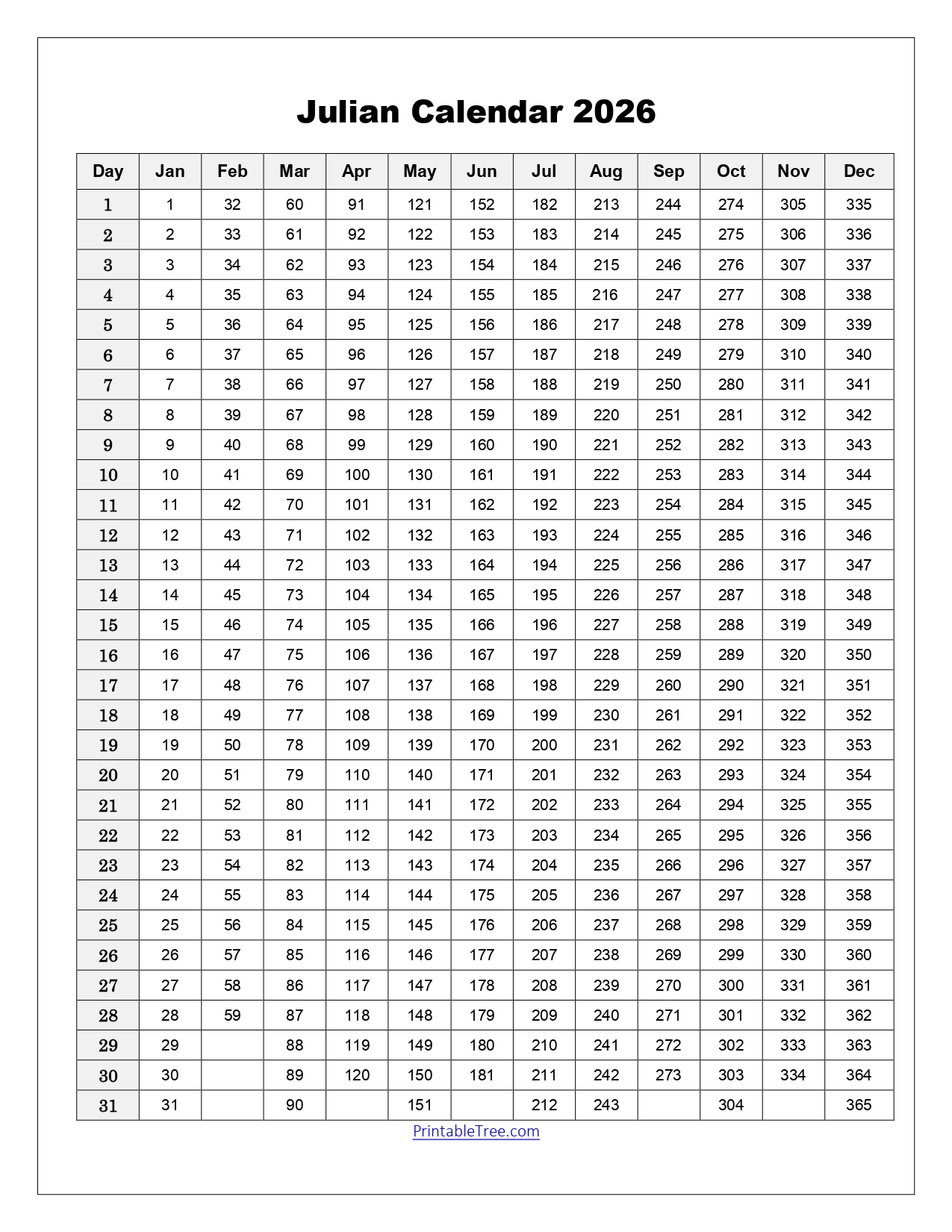 Julian Calendar 2026

| Day | Jan | Feb | Mar | Apr | May | Jun | Jul | Aug | Sep | Oct | Nov | Dec |
|---|---|---|---|---|---|---|---|---|---|---|---|---|
| 1 | 1 | 32 | 60 | 91 | 121 | 152 | 182 | 213 | 244 | 274 | 305 | 335 |
| 2 | 2 | 33 | 61 | 92 | 122 | 153 | 183 | 214 | 245 | 275 | 306 | 336 |
| 3 | 3 | 34 | 62 | 93 | 123 | 154 | 184 | 215 | 246 | 276 | 307 | 337 |
| 4 | 4 | 35 | 63 | 94 | 124 | 155 | 185 | 216 | 247 | 277 | 308 | 338 |
| 5 | 5 | 36 | 64 | 95 | 125 | 156 | 186 | 217 | 248 | 278 | 309 | 339 |
| 6 | 6 | 37 | 65 | 96 | 126 | 157 | 187 | 218 | 249 | 279 | 310 | 340 |
| 7 | 7 | 38 | 66 | 97 | 127 | 158 | 188 | 219 | 250 | 280 | 311 | 341 |
| 8 | 8 | 39 | 67 | 98 | 128 | 159 | 189 | 220 | 251 | 281 | 312 | 342 |
| 9 | 9 | 40 | 68 | 99 | 129 | 160 | 190 | 221 | 252 | 282 | 313 | 343 |
| 10 | 10 | 41 | 69 | 100 | 130 | 161 | 191 | 222 | 253 | 283 | 314 | 344 |
| 11 | 11 | 42 | 70 | 101 | 131 | 162 | 192 | 223 | 254 | 284 | 315 | 345 |
| 12 | 12 | 43 | 71 | 102 | 132 | 163 | 193 | 224 | 255 | 285 | 316 | 346 |
| 13 | 13 | 44 | 72 | 103 | 133 | 164 | 194 | 225 | 256 | 286 | 317 | 347 |
| 14 | 14 | 45 | 73 | 104 | 134 | 165 | 195 | 226 | 257 | 287 | 318 | 348 |
| 15 | 15 | 46 | 74 | 105 | 135 | 166 | 196 | 227 | 258 | 288 | 319 | 349 |
| 16 | 16 | 47 | 75 | 106 | 136 | 167 | 197 | 228 | 259 | 289 | 320 | 350 |
| 17 | 17 | 48 | 76 | 107 | 137 | 168 | 198 | 229 | 260 | 290 | 321 | 351 |
| 18 | 18 | 49 | 77 | 108 | 138 | 169 | 199 | 230 | 261 | 291 | 322 | 352 |
| 19 | 19 | 50 | 78 | 109 | 139 | 170 | 200 | 231 | 262 | 292 | 323 | 353 |
| 20 | 20 | 51 | 79 | 110 | 140 | 171 | 201 | 232 | 263 | 293 | 324 | 354 |
| 21 | 21 | 52 | 80 | 111 | 141 | 172 | 202 | 233 | 264 | 294 | 325 | 355 |
| 22 | 22 | 53 | 81 | 112 | 142 | 173 | 203 | 234 | 265 | 295 | 326 | 356 |
| 23 | 23 | 54 | 82 | 113 | 143 | 174 | 204 | 235 | 266 | 296 | 327 | 357 |
| 24 | 24 | 55 | 83 | 114 | 144 | 175 | 205 | 236 | 267 | 297 | 328 | 358 |
| 25 | 25 | 56 | 84 | 115 | 145 | 176 | 206 | 237 | 268 | 298 | 329 | 359 |
| 26 | 26 | 57 | 85 | 116 | 146 | 177 | 207 | 238 | 269 | 299 | 330 | 360 |
| 27 | 27 | 58 | 86 | 117 | 147 | 178 | 208 | 239 | 270 | 300 | 331 | 361 |
| 28 | 28 | 59 | 87 | 118 | 148 | 179 | 209 | 240 | 271 | 301 | 332 | 362 |
| 29 | 29 | | 88 | 119 | 149 | 180 | 210 | 241 | 272 | 302 | 333 | 363 |
| 30 | 30 | | 89 | 120 | 150 | 181 | 211 | 242 | 273 | 303 | 334 | 364 |
| 31 | 31 | | 90 | | 151 | | 212 | 243 | | 304 | | 365 |

PrintableTree.com